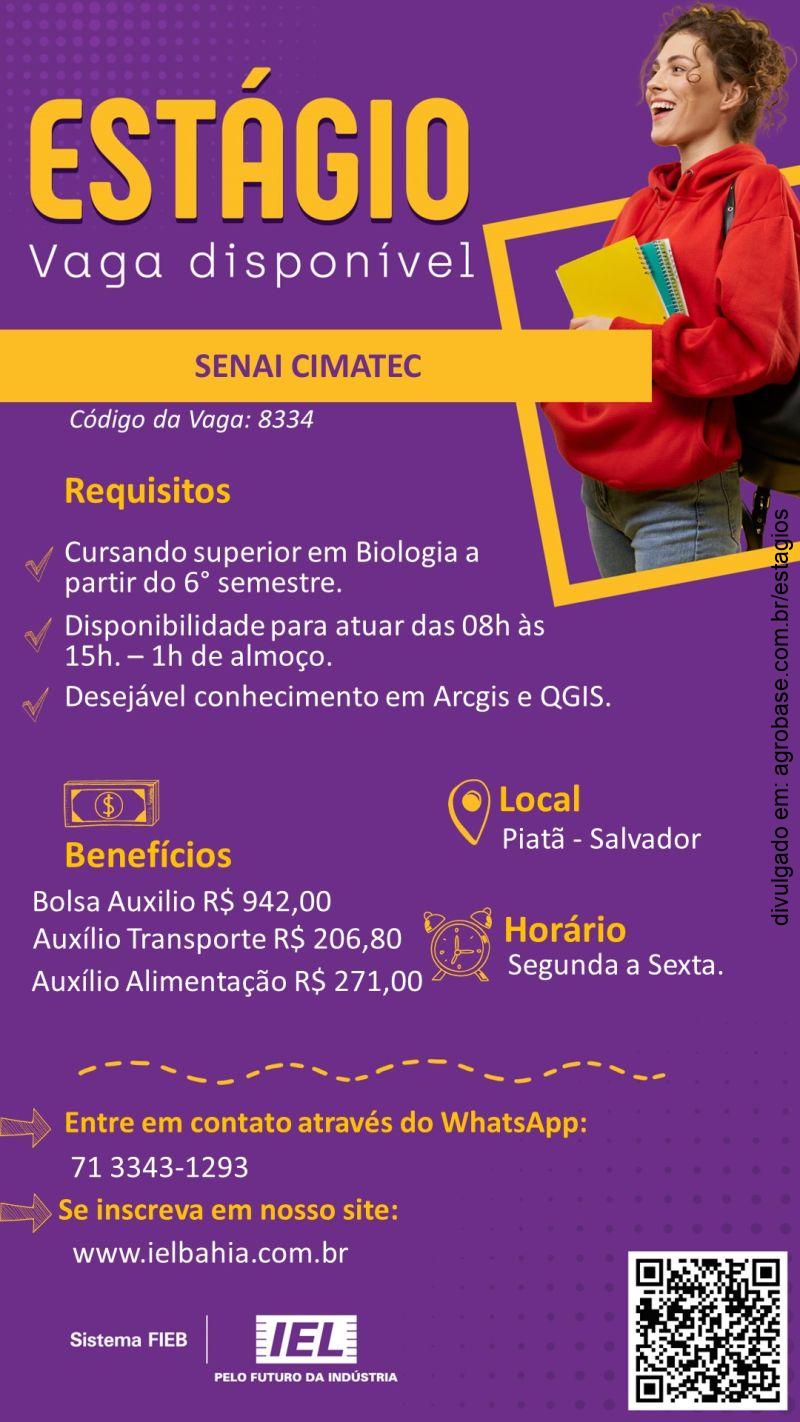 ESTÁGIO
Vaga disponível

SENAI CIMATEC

Código da Vaga: 8334

Requisitos

Cursando superior em Biologia a partir do 6° semestre.

Disponibilidade para atuar das 08h às 15h. – 1h de almoço.

Desejável conhecimento em Arcgis e QGIS.

Benefícios
Bolsa Auxilio R$ 942,00
Auxílio Transporte R$ 206,80
Auxílio Alimentação R$ 271,00

Local
Piatã - Salvador

Horário
Segunda a Sexta.

Entre em contato através do WhatsApp:
71 3343-1293

Se inscreva em nosso site:
www.ielbahia.com.br

Sistema FIEB

IEL
PELO FUTURO DA INDÚSTRIA

divulgado em: agrobase.com.br/estagios